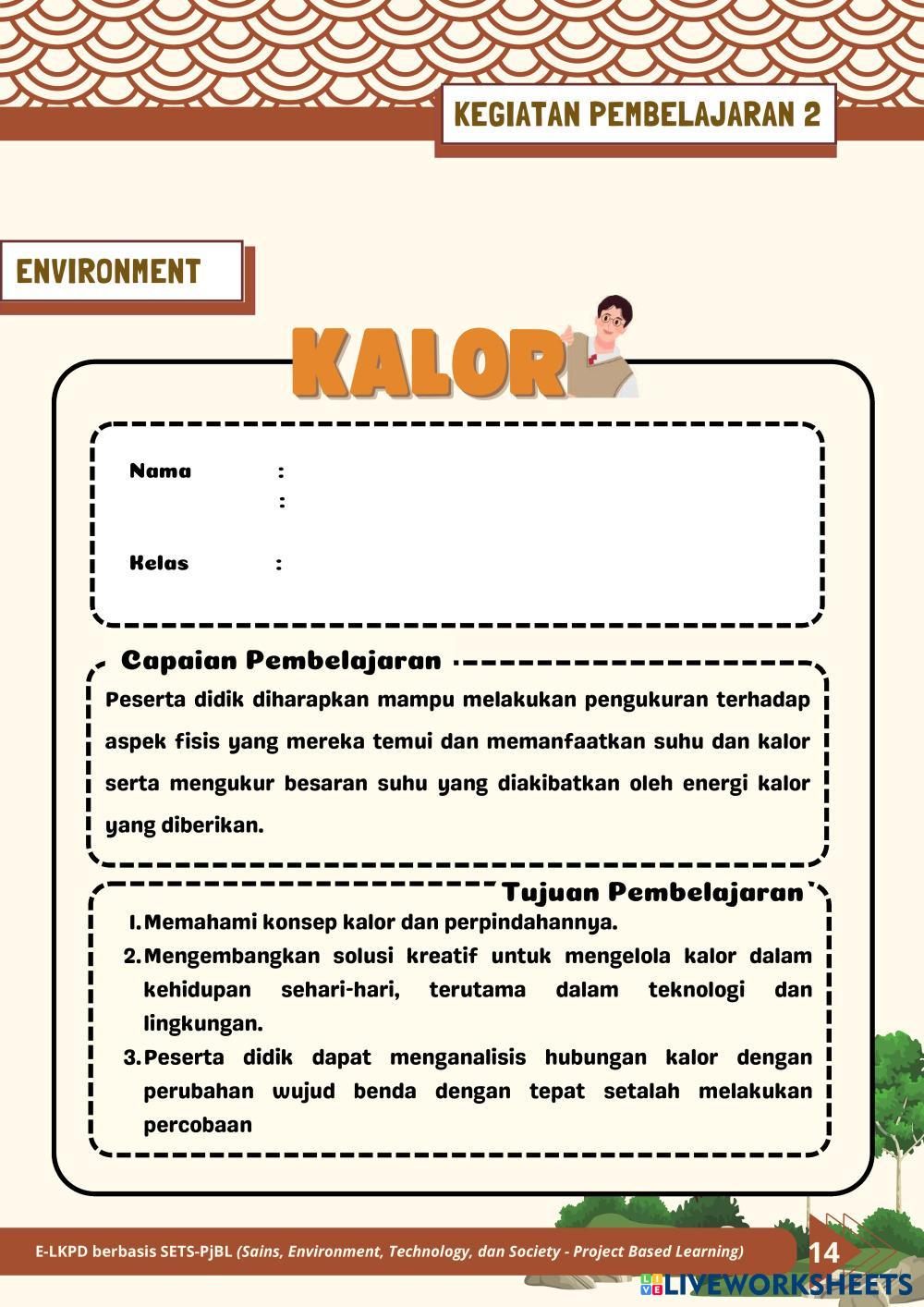 KEGIATAN PEMBELAJARAN 2

ENVIRONMENT

KALOR

Nama :
:

Kelas :

Capaian Pembelajaran

Peserta didik diharapkan mampu melakukan pengukuran terhadap aspek fisis yang mereka temui dan memanfaatkan suhu dan kalor serta mengukur besaran suhu yang diakibatkan oleh energi kalor yang diberikan.

Tujuan Pembelajaran

1. Memahami konsep kalor dan perpindahannya.
2. Mengembangkan solusi kreatif untuk mengelola kalor dalam kehidupan sehari-hari, terutama dalam teknologi dan lingkungan.
3. Peserta didik dapat menganalisis hubungan kalor dengan perubahan wujud benda dengan tepat setalah melakukan percobaan

E-LKPD berbasis SETS-PjBL (Sains, Environment, Technology, dan Society - Project Based Learning)

14

LIVEWORKSHEETS